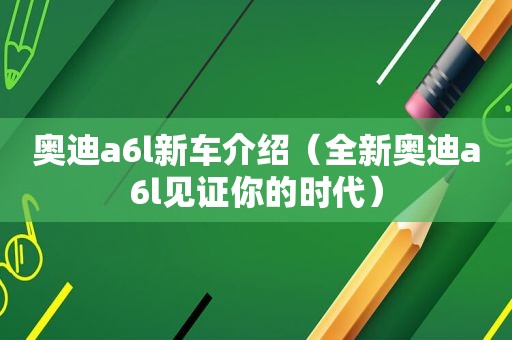 奥迪a6l新车介绍（全新奥迪a6l见证你的时代）